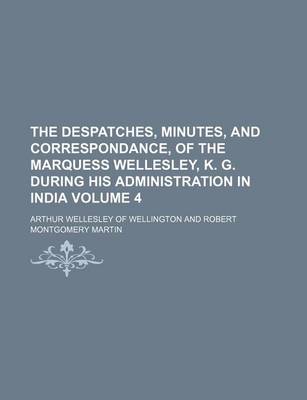 THE DESPATCHES, MINUTES, AND CORRESPONDANCE, OF THE MARQUESS WELLESLEY, K. G. DURING HIS ADMINISTRATION IN INDIA VOLUME 4

ARTHUR WELLESLEY OF WELLINGTON AND ROBERT MONTGOMERY MARTIN